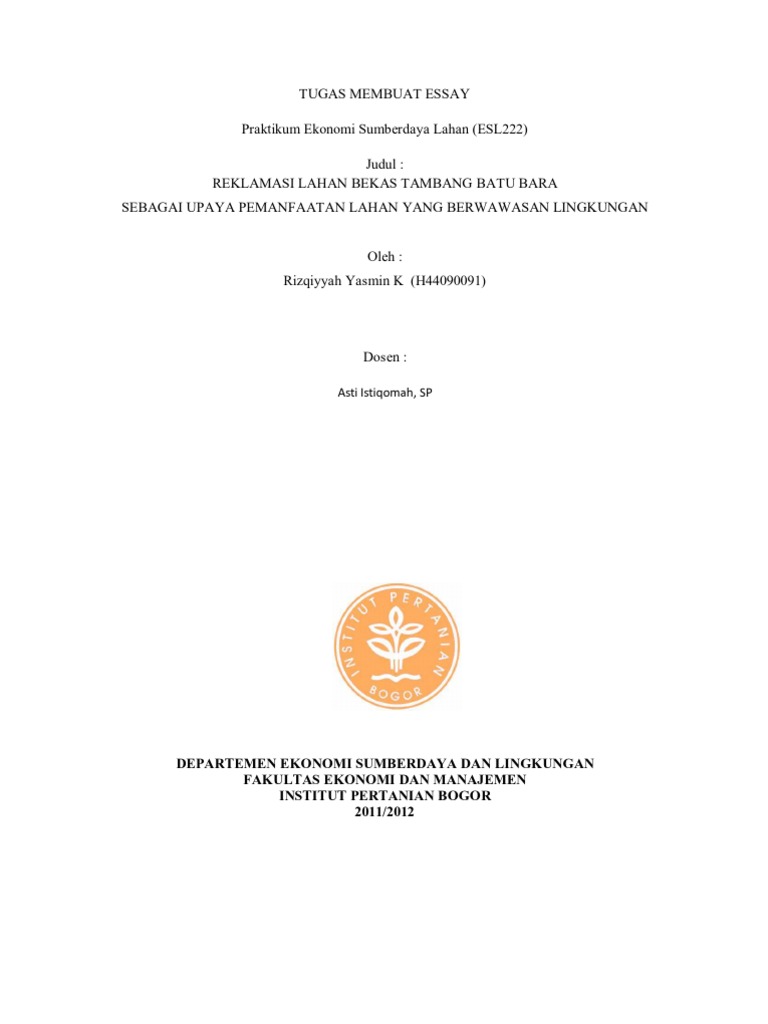 TUGAS MEMBUAT ESSAY

Praktikum Ekonomi Sumberdaya Lahan (ESL222)

Judul :
REKLAMASI LAHAN BEKAS TAMBANG BATU BARA
SEBAGAI UPAYA PEMANFAATAN LAHAN YANG BERWAWASAN LINGKUNGAN

Oleh :
Rizqiyyah Yasmin K (H44090091)

Dosen :

Asti Istiqomah, SP

INSTITUT PERTANIAN
BOGOR

DEPARTEMEN EKONOMI SUMBERDAYA DAN LINGKUNGAN
FAKULTAS EKONOMI DAN MANAJEMEN
INSTITUT PERTANIAN BOGOR
2011/2012